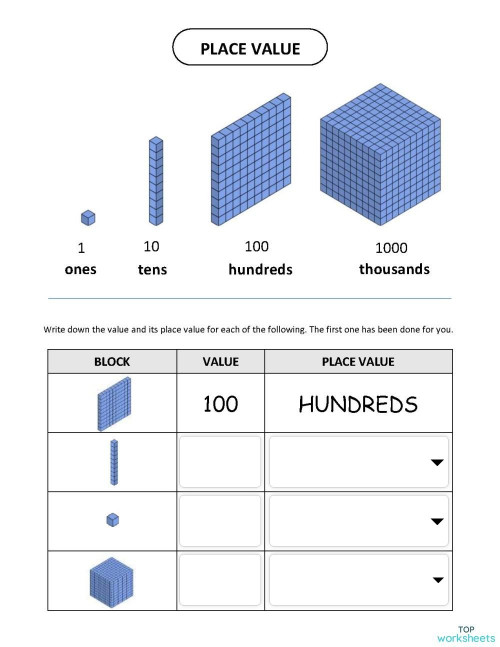 PLACE VALUE

1
ones

10
tens

100
hundreds

1000
thousands

Write down the value and its place value for each of the following. The first one has been done for you.

| BLOCK | VALUE | PLACE VALUE |
|---|---|---|
| | 100 | HUNDREDS |
| | | |
| | | |
| | | |

TOP
worksheets